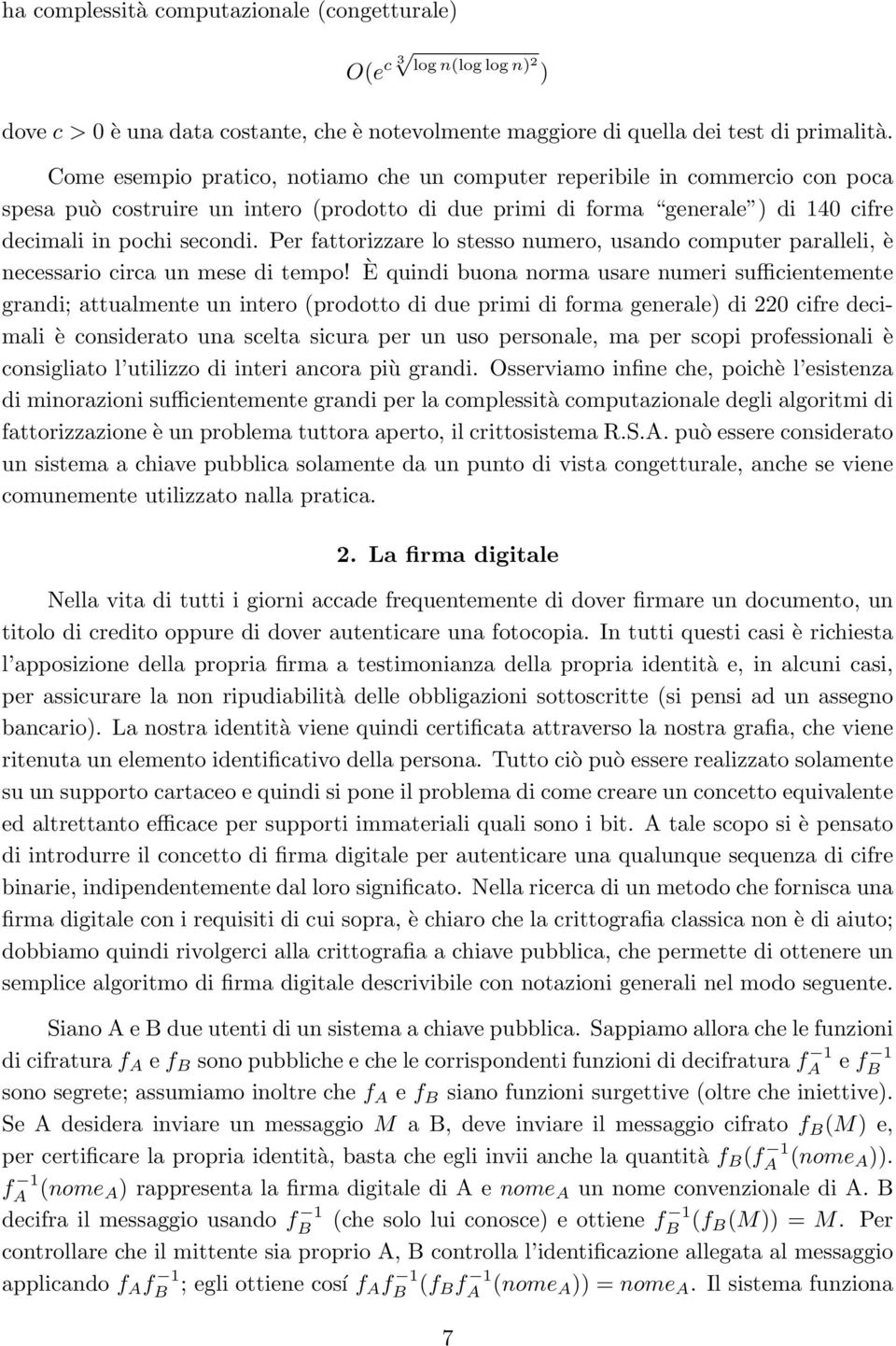 ha complessità computazionale (congetturale)

$O(e^{c\sqrt[3]{\log n(\log\log n)^2}})$

dove $c > 0$ è una data costante, che è notevolmente maggiore di quella dei test di primalità.

Come esempio pratico, notiamo che un computer reperibile in commercio con poca spesa può costruire un intero (prodotto di due primi di forma "generale") di 140 cifre decimali in pochi secondi. Per fattorizzare lo stesso numero, usando computer paralleli, è necessario circa un mese di tempo! È quindi buona norma usare numeri sufficientemente grandi; attualmente un intero (prodotto di due primi di forma generale) di 220 cifre decimali è considerato una scelta sicura per un uso personale, ma per scopi professionali è consigliato l'utilizzo di interi ancora più grandi. Osserviamo infine che, poichè l'esistenza di minorazioni sufficientemente grandi per la complessità computazionale degli algoritmi di fattorizzazione è un problema tuttora aperto, il crittosistema R.S.A. può essere considerato un sistema a chiave pubblica solamente da un punto di vista congetturale, anche se viene comunemente utilizzato nalla pratica.

2. La firma digitale

Nella vita di tutti i giorni accade frequentemente di dover firmare un documento, un titolo di credito oppure di dover autenticare una fotocopia. In tutti questi casi è richiesta l'apposizione della propria firma a testimonianza della propria identità e, in alcuni casi, per assicurare la non ripudiabilità delle obbligazioni sottoscritte (si pensi ad un assegno bancario). La nostra identità viene quindi certificata attraverso la nostra grafia, che viene ritenuta un elemento identificativo della persona. Tutto ciò può essere realizzato solamente su un supporto cartaceo e quindi si pone il problema di come creare un concetto equivalente ed altrettanto efficace per supporti immateriali quali sono i bit. A tale scopo si è pensato di introdurre il concetto di firma digitale per autenticare una qualunque sequenza di cifre binarie, indipendentemente dal loro significato. Nella ricerca di un metodo che fornisca una firma digitale con i requisiti di cui sopra, è chiaro che la crittografia classica non è di aiuto; dobbiamo quindi rivolgerci alla crittografia a chiave pubblica, che permette di ottenere un semplice algoritmo di firma digitale descrivibile con notazioni generali nel modo seguente.

Siano A e B due utenti di un sistema a chiave pubblica. Sappiamo allora che le funzioni di cifratura $f_A$ e $f_B$ sono pubbliche e che le corrispondenti funzioni di decifratura $f_A^{-1}$ e $f_B^{-1}$ sono segrete; assumiamo inoltre che $f_A$ e $f_B$ siano funzioni surgettive (oltre che iniettive). Se A desidera inviare un messaggio $M$ a B, deve inviare il messaggio cifrato $f_B(M)$ e, per certificare la propria identità, basta che egli invii anche la quantità $f_B(f_A^{-1}(nome_A))$. $f_A^{-1}(nome_A)$ rappresenta la firma digitale di A e $nome_A$ un nome convenzionale di A. B decifra il messaggio usando $f_B^{-1}$ (che solo lui conosce) e ottiene $f_B^{-1}(f_B(M)) = M$. Per controllare che il mittente sia proprio A, B controlla l'identificazione allegata al messaggio applicando $f_A f_B^{-1}$; egli ottiene cosí $f_A f_B^{-1}(f_B f_A^{-1}(nome_A)) = nome_A$. Il sistema funziona

7